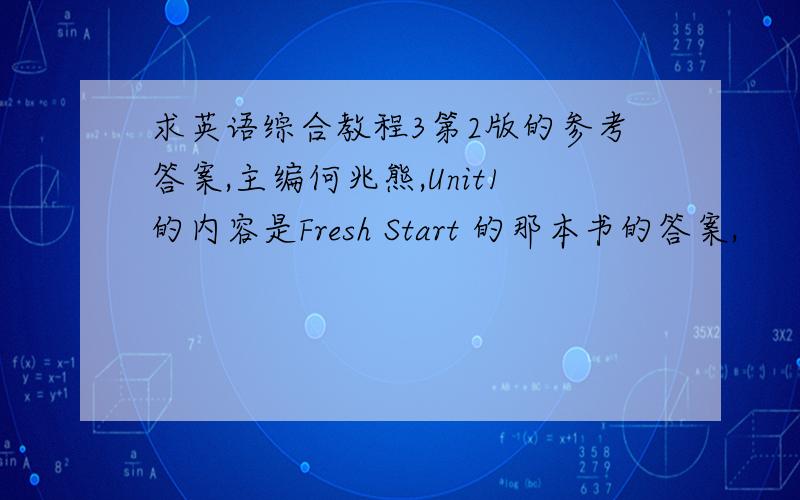 求英语综合教程3第2版的参考答案,主编何兆熊,Unit1的内容是Fresh Start 的那本书的答案,